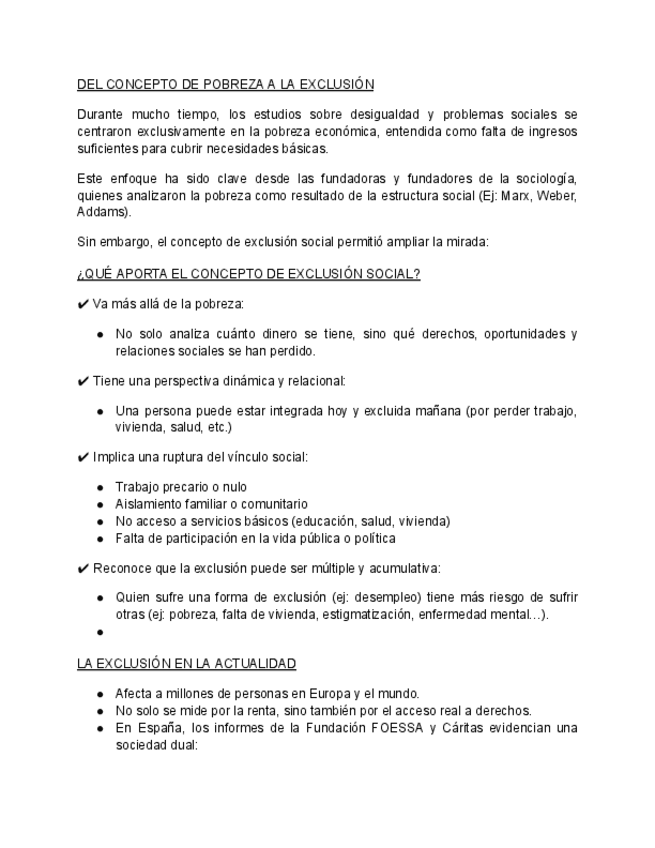 DEL CONCEPTO DE POBREZA A LA EXCLUSIÓN

Durante mucho tiempo, los estudios sobre desigualdad y problemas sociales se centraron exclusivamente en la pobreza económica, entendida como falta de ingresos suficientes para cubrir necesidades básicas.

Este enfoque ha sido clave desde las fundadoras y fundadores de la sociología, quienes analizaron la pobreza como resultado de la estructura social (Ej: Marx, Weber, Addams).

Sin embargo, el concepto de exclusión social permitió ampliar la mirada:

¿QUÉ APORTA EL CONCEPTO DE EXCLUSIÓN SOCIAL?

✔ Va más allá de la pobreza:

● No solo analiza cuánto dinero se tiene, sino qué derechos, oportunidades y relaciones sociales se han perdido.

✔ Tiene una perspectiva dinámica y relacional:

● Una persona puede estar integrada hoy y excluida mañana (por perder trabajo, vivienda, salud, etc.)

✔ Implica una ruptura del vínculo social:

● Trabajo precario o nulo
● Aislamiento familiar o comunitario
● No acceso a servicios básicos (educación, salud, vivienda)
● Falta de participación en la vida pública o política

✔ Reconoce que la exclusión puede ser múltiple y acumulativa:

● Quien sufre una forma de exclusión (ej: desempleo) tiene más riesgo de sufrir otras (ej: pobreza, falta de vivienda, estigmatización, enfermedad mental…).
●

LA EXCLUSIÓN EN LA ACTUALIDAD

● Afecta a millones de personas en Europa y el mundo.
● No solo se mide por la renta, sino también por el acceso real a derechos.
● En España, los informes de la Fundación FOESSA y Cáritas evidencian una sociedad dual: